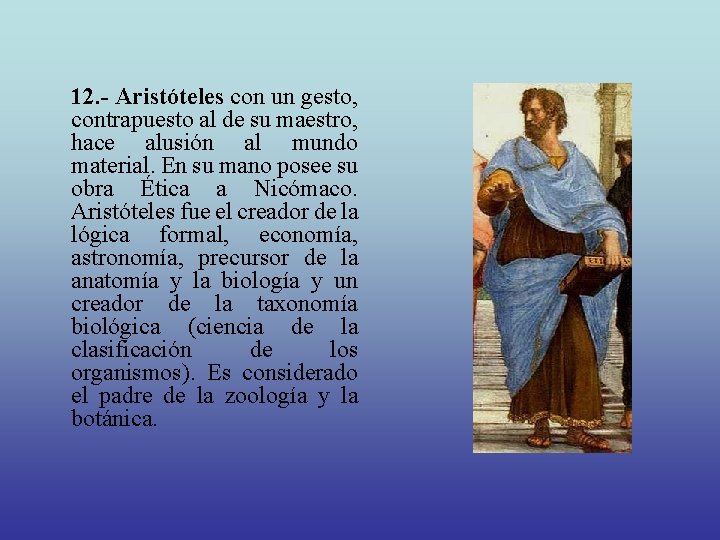 12.- Aristóteles con un gesto, contrapuesto al de su maestro, hace alusión al mundo material. En su mano posee su obra Ética a Nicómaco. Aristóteles fue el creador de la lógica formal, economía, astronomía, precursor de la anatomía y la biología y un creador de la taxonomía biológica (ciencia de la clasificación de los organismos). Es considerado el padre de la zoología y la botánica.